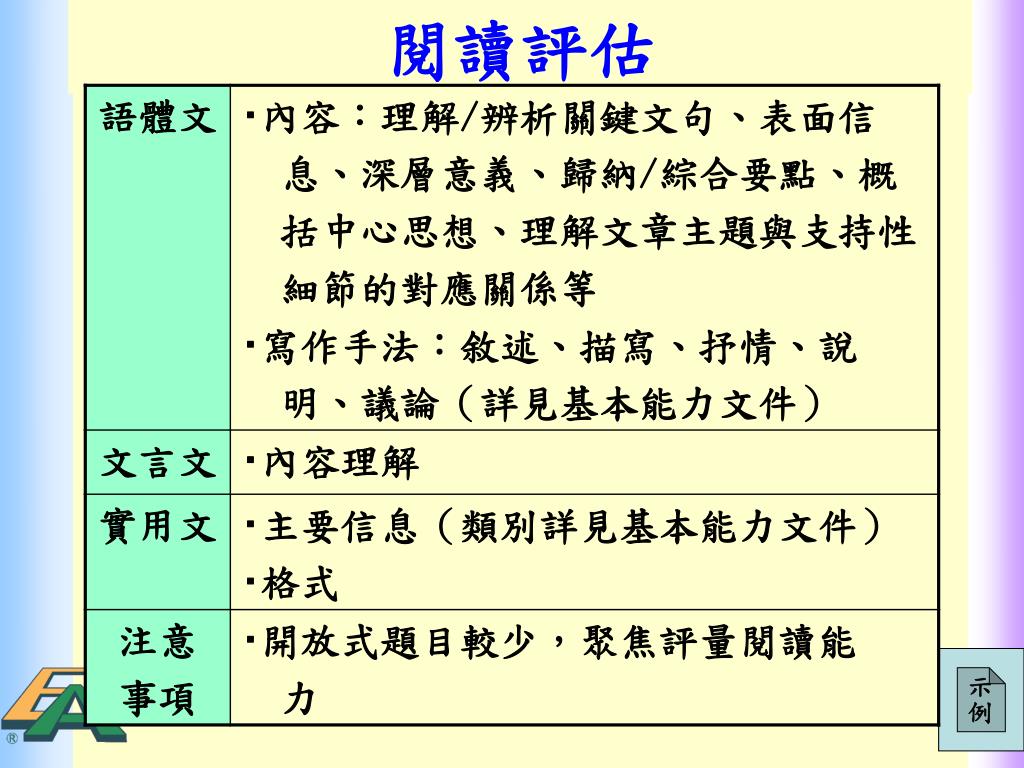 閱讀評估

| 語體文 | ▪內容：理解/辨析關鍵文句、表面信息、深層意義、歸納/綜合要點、概括中心思想、理解文章主題與支持性細節的對應關係等 ▪寫作手法：敘述、描寫、抒情、說明、議論（詳見基本能力文件） |
|---|---|
| 文言文 | ▪內容理解 |
| 實用文 | ▪主要信息（類別詳見基本能力文件） ▪格式 |
| 注意事項 | ▪開放式題目較少，聚焦評量閱讀能力 |

示例